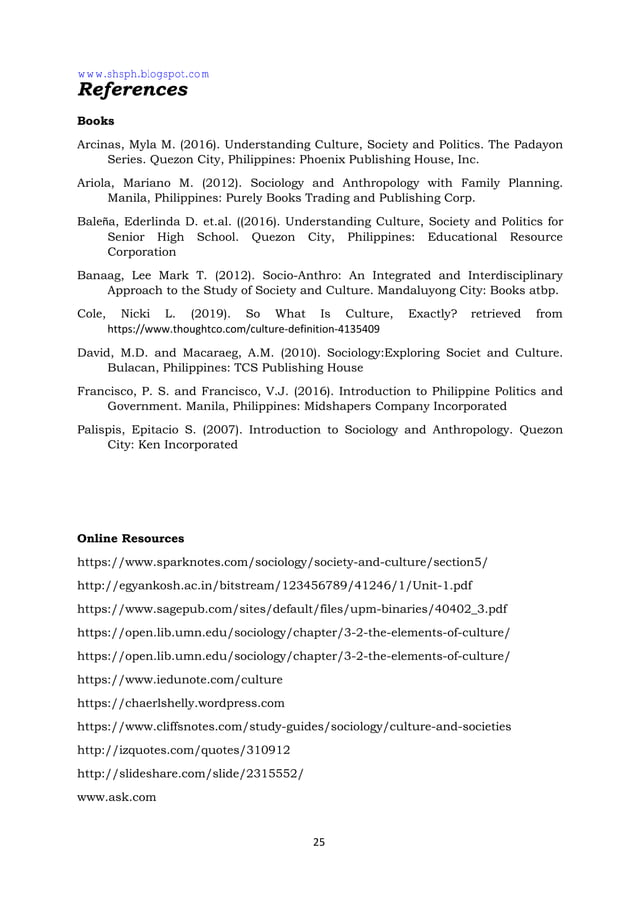 www.shsph.blogspot.com
References

Books

Arcinas, Myla M. (2016). Understanding Culture, Society and Politics. The Padayon Series. Quezon City, Philippines: Phoenix Publishing House, Inc.

Ariola, Mariano M. (2012). Sociology and Anthropology with Family Planning. Manila, Philippines: Purely Books Trading and Publishing Corp.

Baleña, Ederlinda D. et.al. ((2016). Understanding Culture, Society and Politics for Senior High School. Quezon City, Philippines: Educational Resource Corporation

Banaag, Lee Mark T. (2012). Socio-Anthro: An Integrated and Interdisciplinary Approach to the Study of Society and Culture. Mandaluyong City: Books atbp.

Cole, Nicki L. (2019). So What Is Culture, Exactly? retrieved from https://www.thoughtco.com/culture-definition-4135409

David, M.D. and Macaraeg, A.M. (2010). Sociology:Exploring Societ and Culture. Bulacan, Philippines: TCS Publishing House

Francisco, P. S. and Francisco, V.J. (2016). Introduction to Philippine Politics and Government. Manila, Philippines: Midshapers Company Incorporated

Palispis, Epitacio S. (2007). Introduction to Sociology and Anthropology. Quezon City: Ken Incorporated

Online Resources

https://www.sparknotes.com/sociology/society-and-culture/section5/

http://egyankosh.ac.in/bitstream/123456789/41246/1/Unit-1.pdf

https://www.sagepub.com/sites/default/files/upm-binaries/40402_3.pdf

https://open.lib.umn.edu/sociology/chapter/3-2-the-elements-of-culture/

https://open.lib.umn.edu/sociology/chapter/3-2-the-elements-of-culture/

https://www.iedunote.com/culture

https://chaerlshelly.wordpress.com

https://www.cliffsnotes.com/study-guides/sociology/culture-and-societies

http://izquotes.com/quotes/310912

http://slideshare.com/slide/2315552/

www.ask.com

25